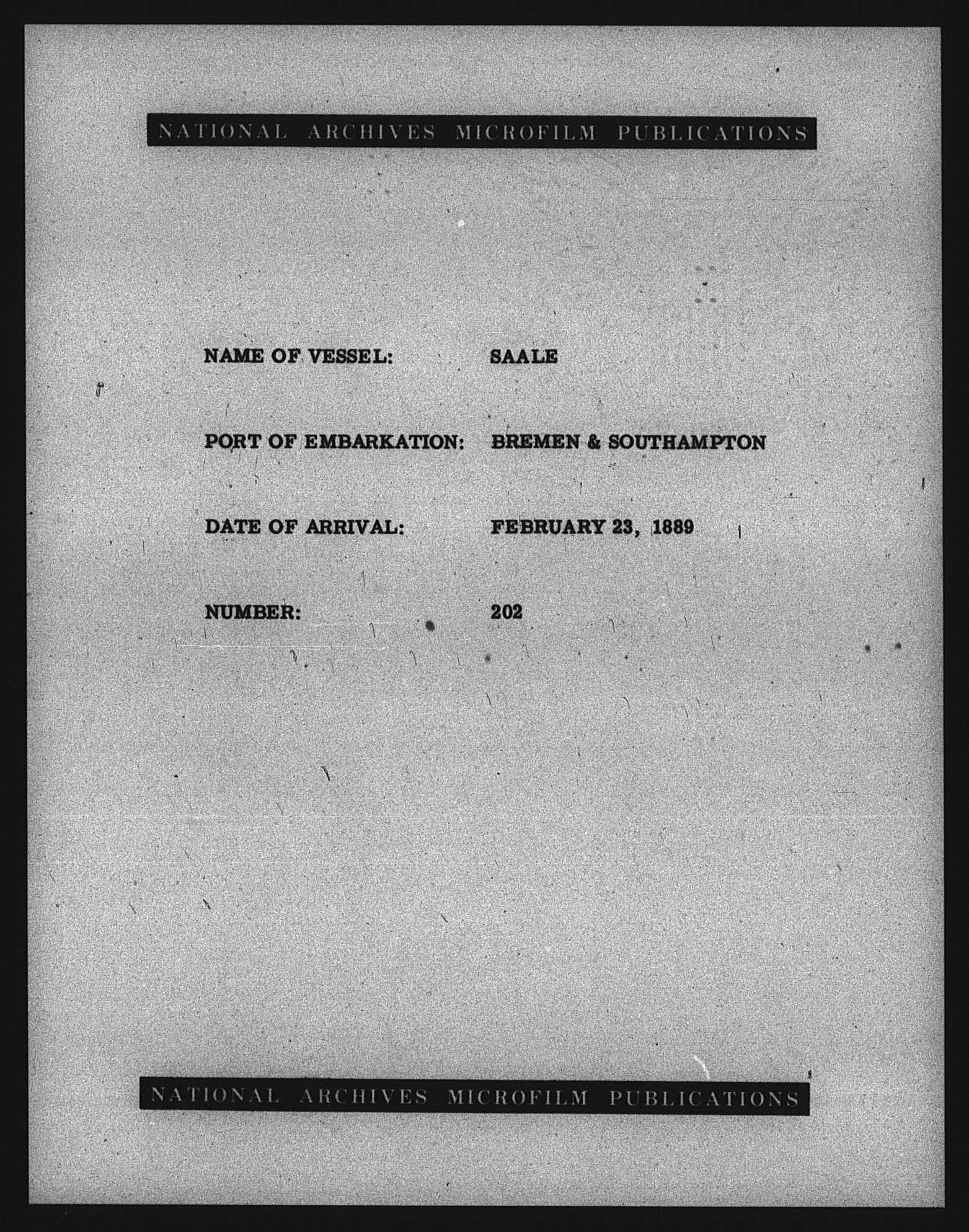 NATIONAL ARCHIVES MICROFILM PUBLICATIONS

NAME OF VESSEL: SAALE

PORT OF EMBARKATION: BREMEN & SOUTHAMPTON

DATE OF ARRIVAL: FEBRUARY 23, 1889

NUMBER: 202

NATIONAL ARCHIVES MICROFILM PUBLICATIONS